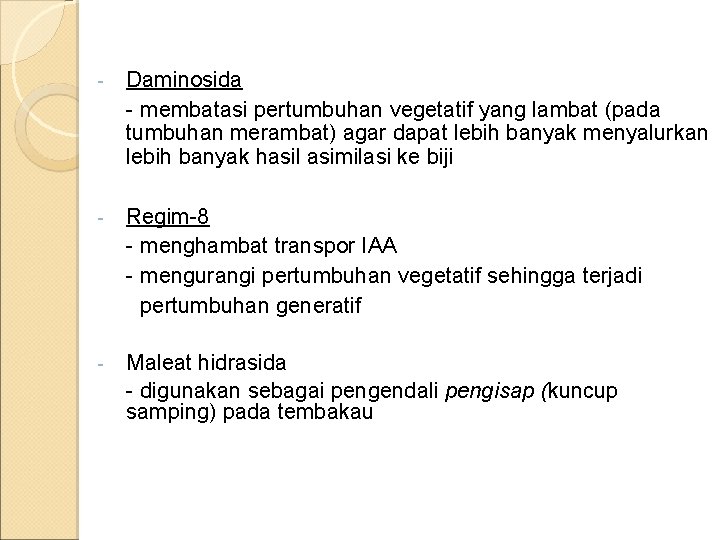 - Daminosida

- membatasi pertumbuhan vegetatif yang lambat (pada tumbuhan merambat) agar dapat lebih banyak menyalurkan lebih banyak hasil asimilasi ke biji

- Regim-8

- menghambat transpor IAA

- mengurangi pertumbuhan vegetatif sehingga terjadi pertumbuhan generatif

- Maleat hidrasida

- digunakan sebagai pengendali pengisap (kuncup samping) pada tembakau